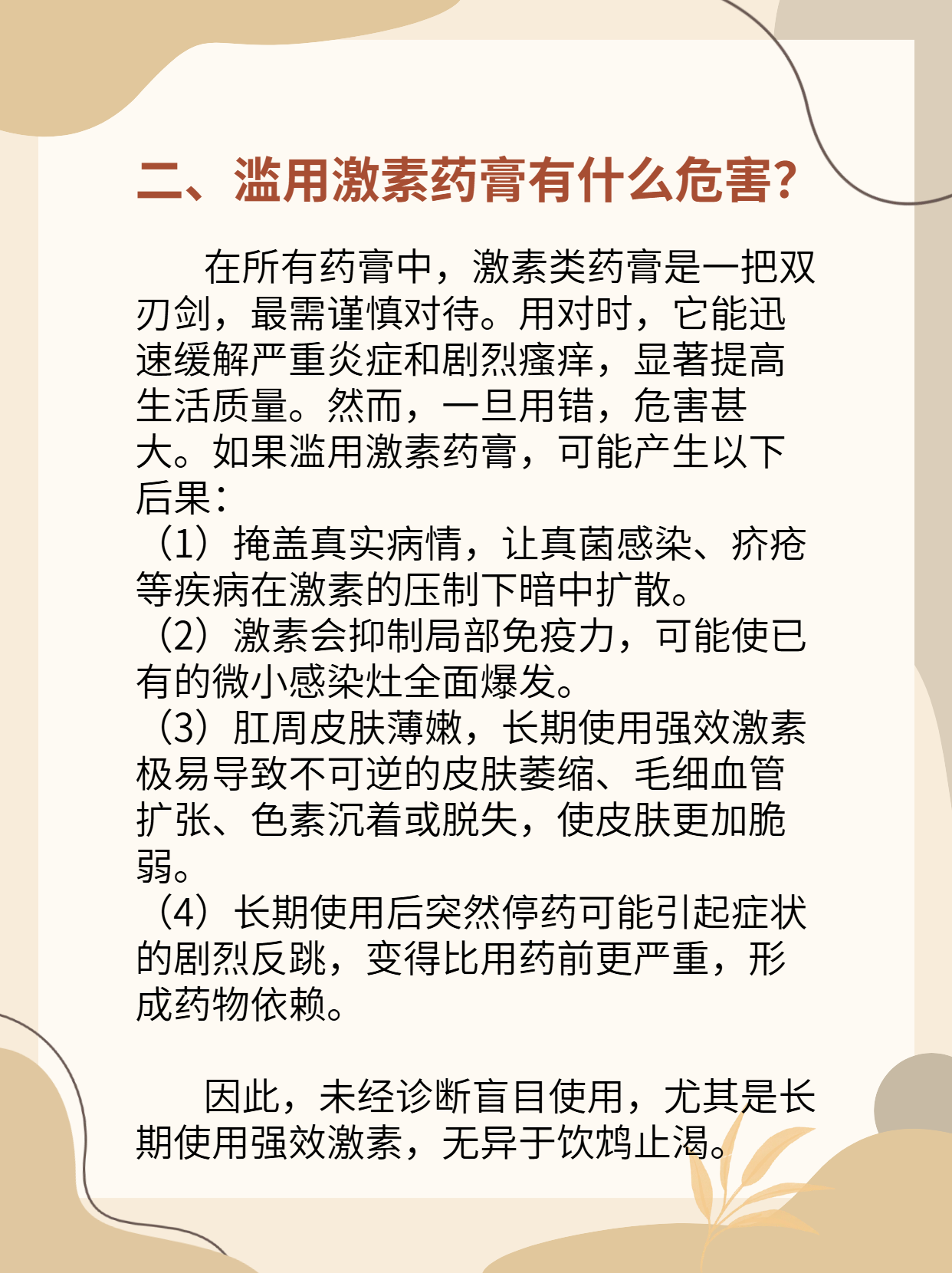 二、滥用激素药膏有什么危害?

在所有药膏中，激素类药膏是一把双刃剑，最需谨慎对待。用对时，它能迅速缓解严重炎症和剧烈瘙痒，显著提高生活质量。然而，一旦用错，危害甚大。如果滥用激素药膏，可能产生以下后果：
（1）掩盖真实病情，让真菌感染、疥疮等疾病在激素的压制下暗中扩散。
（2）激素会抑制局部免疫力，可能使已有的微小感染灶全面爆发。
（3）肛周皮肤薄嫩，长期使用强效激素极易导致不可逆的皮肤萎缩、毛细血管扩张、色素沉着或脱失，使皮肤更加脆弱。
（4）长期使用后突然停药可能引起症状的剧烈反跳，变得比用药前更严重，形成药物依赖。

因此，未经诊断盲目使用，尤其是长期使用强效激素，无异于饮鸩止渴。